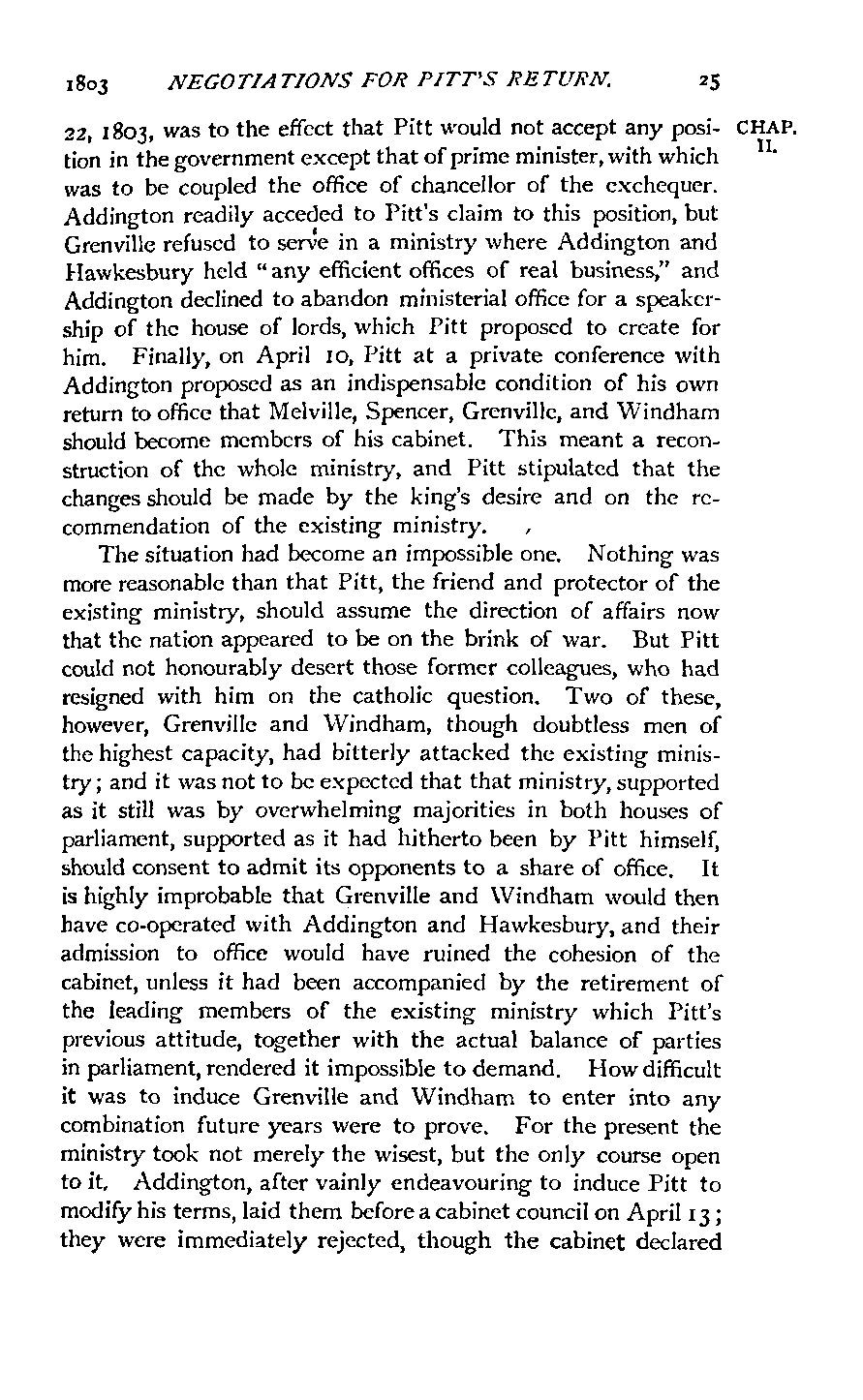 1803 NEGOTIATIONS FOR PITT'S RETURN. 25

CHAP. II.

22, 1803, was to the effect that Pitt would not accept any position in the government except that of prime minister, with which was to be coupled the office of chancellor of the exchequer. Addington readily acceded to Pitt's claim to this position, but Grenville refused to serve in a ministry where Addington and Hawkesbury held "any efficient offices of real business," and Addington declined to abandon ministerial office for a speakership of the house of lords, which Pitt proposed to create for him. Finally, on April 10, Pitt at a private conference with Addington proposed as an indispensable condition of his own return to office that Melville, Spencer, Grenville, and Windham should become members of his cabinet. This meant a reconstruction of the whole ministry, and Pitt stipulated that the changes should be made by the king's desire and on the recommendation of the existing ministry.

The situation had become an impossible one. Nothing was more reasonable than that Pitt, the friend and protector of the existing ministry, should assume the direction of affairs now that the nation appeared to be on the brink of war. But Pitt could not honourably desert those former colleagues, who had resigned with him on the catholic question. Two of these, however, Grenville and Windham, though doubtless men of the highest capacity, had bitterly attacked the existing ministry; and it was not to be expected that that ministry, supported as it still was by overwhelming majorities in both houses of parliament, supported as it had hitherto been by Pitt himself, should consent to admit its opponents to a share of office. It is highly improbable that Grenville and Windham would then have co-operated with Addington and Hawkesbury, and their admission to office would have ruined the cohesion of the cabinet, unless it had been accompanied by the retirement of the leading members of the existing ministry which Pitt's previous attitude, together with the actual balance of parties in parliament, rendered it impossible to demand. How difficult it was to induce Grenville and Windham to enter into any combination future years were to prove. For the present the ministry took not merely the wisest, but the only course open to it. Addington, after vainly endeavouring to induce Pitt to modify his terms, laid them before a cabinet council on April 13; they were immediately rejected, though the cabinet declared